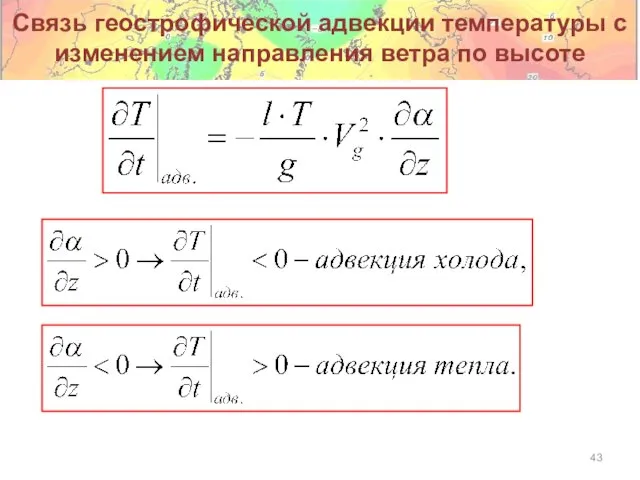 Связь геострофической адвекции температуры с изменением направления ветра по высоте

$\left.\frac{\partial T}{\partial t}\right|_{адв.} = -\frac{l \cdot T}{g} \cdot V_g^2 \cdot \frac{\partial \alpha}{\partial z}$

$\frac{\partial \alpha}{\partial z} > 0 \rightarrow \left.\frac{\partial T}{\partial t}\right|_{адв.} < 0 - адвекция\ холода,$

$\frac{\partial \alpha}{\partial z} < 0 \rightarrow \left.\frac{\partial T}{\partial t}\right|_{адв.} > 0 - адвекция\ тепла.$

43